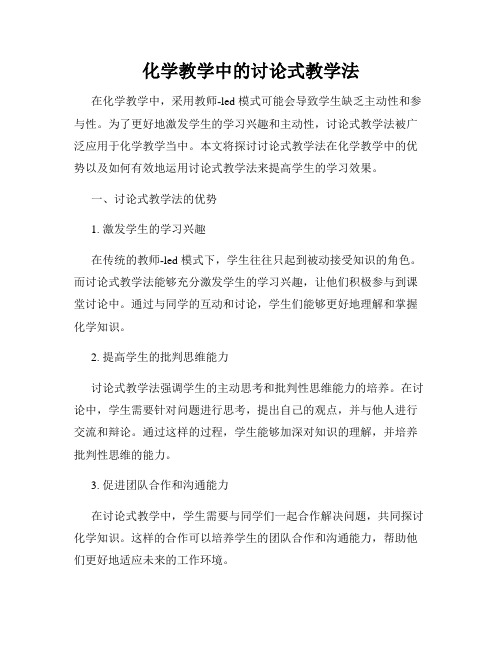 化学教学中的讨论式教学法

在化学教学中，采用教师-led 模式可能会导致学生缺乏主动性和参与性。为了更好地激发学生的学习兴趣和主动性，讨论式教学法被广泛应用于化学教学当中。本文将探讨讨论式教学法在化学教学中的优势以及如何有效地运用讨论式教学法来提高学生的学习效果。

一、讨论式教学法的优势

1. 激发学生的学习兴趣

在传统的教师-led 模式下，学生往往只起到被动接受知识的角色。而讨论式教学法能够充分激发学生的学习兴趣，让他们积极参与到课堂讨论中。通过与同学的互动和讨论，学生们能够更好地理解和掌握化学知识。

2. 提高学生的批判思维能力

讨论式教学法强调学生的主动思考和批判性思维能力的培养。在讨论中，学生需要针对问题进行思考，提出自己的观点，并与他人进行交流和辩论。通过这样的过程，学生能够加深对知识的理解，并培养批判性思维的能力。

3. 促进团队合作和沟通能力

在讨论式教学中，学生需要与同学们一起合作解决问题，共同探讨化学知识。这样的合作可以培养学生的团队合作和沟通能力，帮助他们更好地适应未来的工作环境。